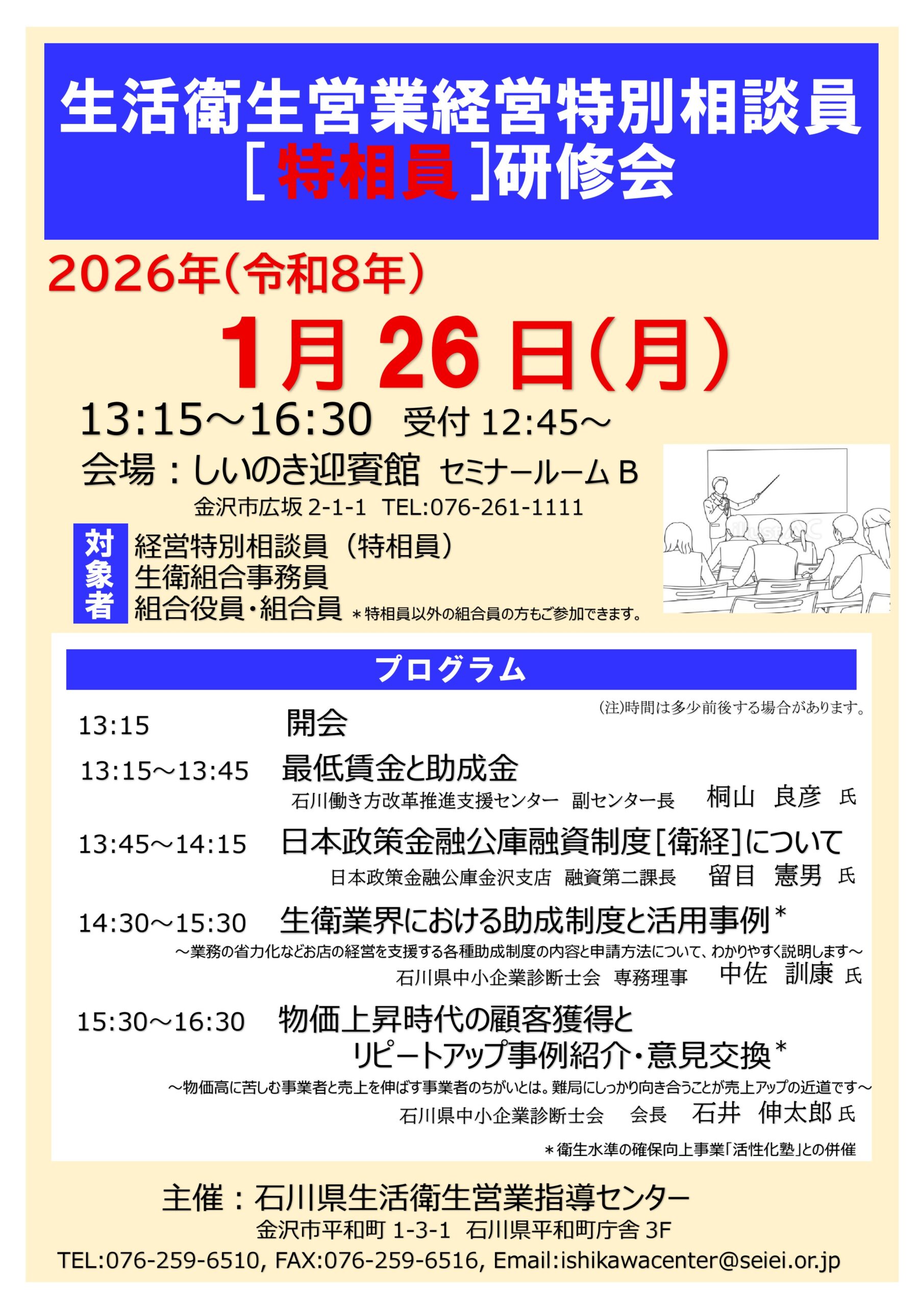 生活衛生営業経営特別相談員
［特相員］研修会

2026年（令和8年）

1月 26 日（月）

13:15～16:30　受付 12:45～

会場：しいのき迎賓館　セミナールーム B

金沢市広坂 2-1-1　TEL:076-261-1111

対象者
経営特別相談員（特相員）
生衛組合事務員
組合役員・組合員　＊特相員以外の組合員の方もご参加できます。

プログラム

（注）時間は多少前後する場合があります。

13:15　開会

13:15～13:45　最低賃金と助成金
石川働き方改革推進支援センター　副センター長　桐山　良彦　氏

13:45～14:15　日本政策金融公庫融資制度［衛経］について
日本政策金融公庫金沢支店　融資第二課長　留目　憲男　氏

14:30～15:30　生衛業界における助成制度と活用事例＊
～業務の省力化などお店の経営を支援する各種助成制度の内容と申請方法について、わかりやすく説明します～
石川県中小企業診断士会　専務理事　中佐　訓康　氏

15:30～16:30　物価上昇時代の顧客獲得と
リピートアップ事例紹介・意見交換＊
～物価高に苦しむ事業者と売上を伸ばす事業者のちがいとは。難局にしっかり向き合うことが売上アップの近道です～
石川県中小企業診断士会　会長　石井　伸太郎　氏

＊衛生水準の確保向上事業「活性化塾」との併催

主催：石川県生活衛生営業指導センター
金沢市平和町 1-3-1　石川県平和町庁舎 3F
TEL:076-259-6510, FAX:076-259-6516, Email:ishikawacenter@seiei.or.jp